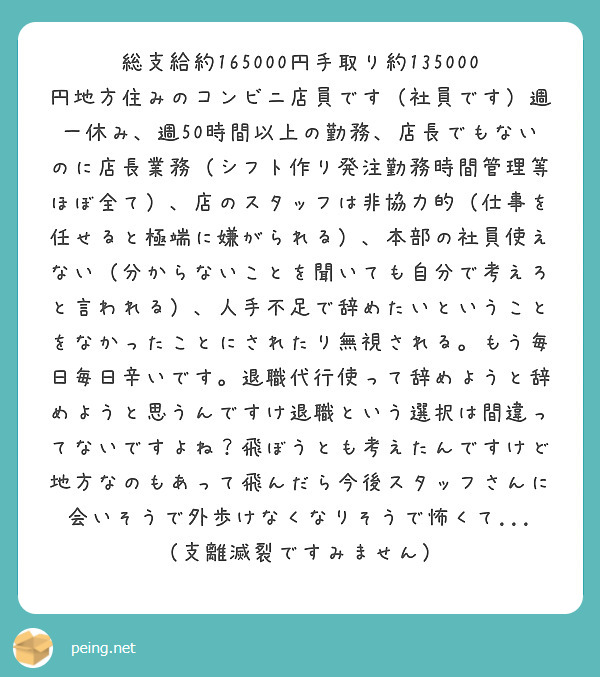 総支給約165000円手取り約135000円地方住みのコンビニ店員です（社員です）週一休み、週50時間以上の勤務、店長でもないのに店長業務（シフト作り発注勤務時間管理等ほぼ全て）、店のスタッフは非協力的（仕事を任せると極端に嫌がられる）、本部の社員使えない（分からないことを聞いても自分で考えろと言われる）、人手不足で辞めたいということをなかったことにされたり無視される。もう毎日毎日辛いです。退職代行使って辞めようと辞めようと思うんですけ退職という選択は間違ってないですよね？飛ぼうとも考えたんですけど地方なのもあって飛んだら今後スタッフさんに会いそうで外歩けなくなりそうで怖くて...（支離滅裂ですみません）

peing.net